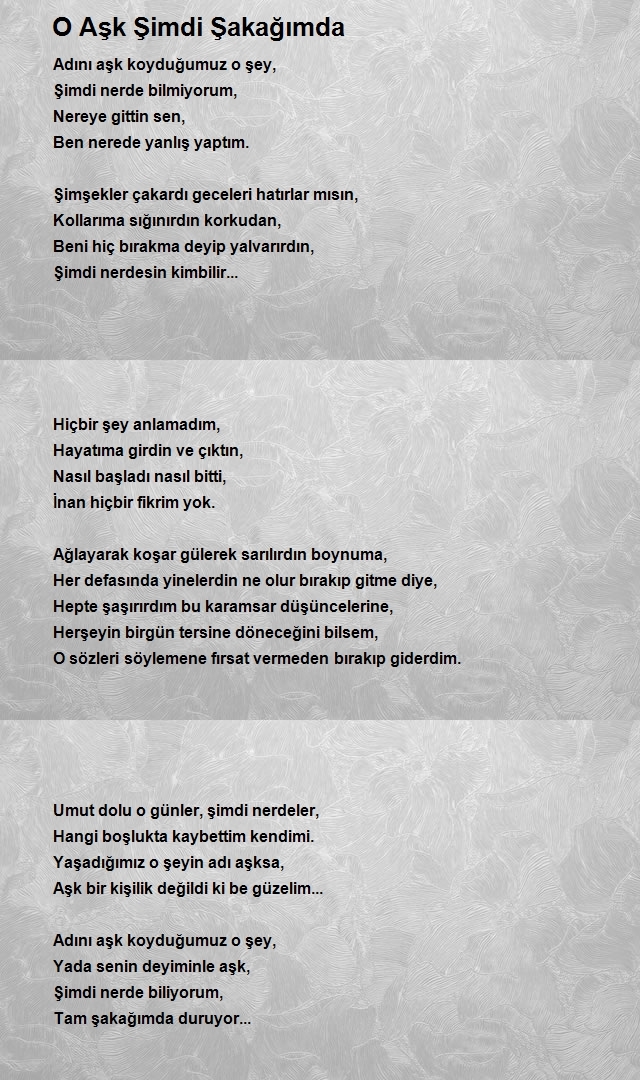 O Aşk Şimdi Şakağımda

Adını aşk koyduğumuz o şey,
Şimdi nerde bilmiyorum,
Nereye gittin sen,
Ben nerede yanlış yaptım.

Şimşekler çakardı geceleri hatırlar mısın,
Kollarıma sığınırdın korkudan,
Beni hiç bırakma deyip yalvarırdın,
Şimdi nerdesin kimbilir...

Hiçbir şey anlamadım,
Hayatıma girdin ve çıktın,
Nasıl başladı nasıl bitti,
İnan hiçbir fikrim yok.

Ağlayarak koşar gülerek sarılırdın boynuma,
Her defasında yinelerdin ne olur bırakıp gitme diye,
Hepte şaşırırdım bu karamsar düşüncelerine,
Herşeyin birgün tersine döneceğini bilsem,
O sözleri söylemene fırsat vermeden bırakıp giderdim.

Umut dolu o günler, şimdi nerdeler,
Hangi boşlukta kaybettim kendimi.
Yaşadığımız o şeyin adı aşksa,
Aşk bir kişilik değildi ki be güzelim...

Adını aşk koyduğumuz o şey,
Yada senin deyiminle aşk,
Şimdi nerde biliyorum,
Tam şakağımda duruyor...